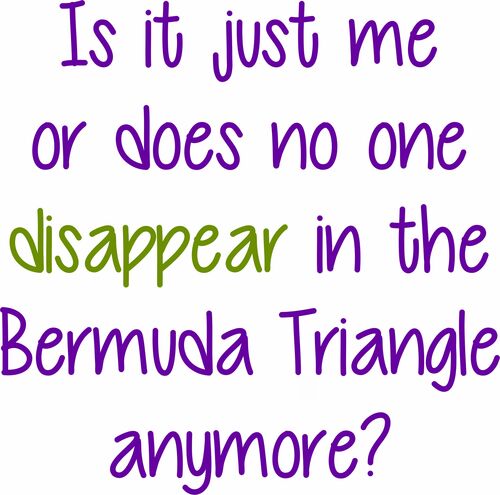 Is it just me or does no one disappear in the Bermuda Triangle anymore?